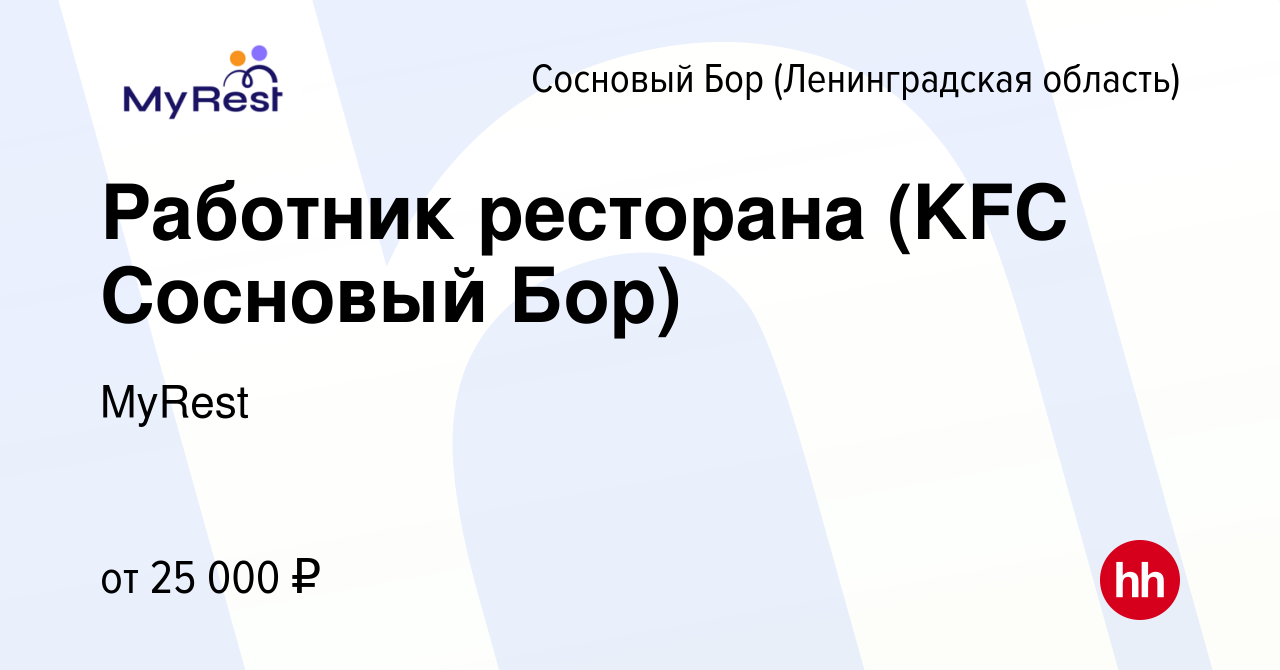 MyRest

Сосновый Бор (Ленинградская область)

Работник ресторана (KFC Сосновый Бор)

MyRest

от 25 000 ₽

hh